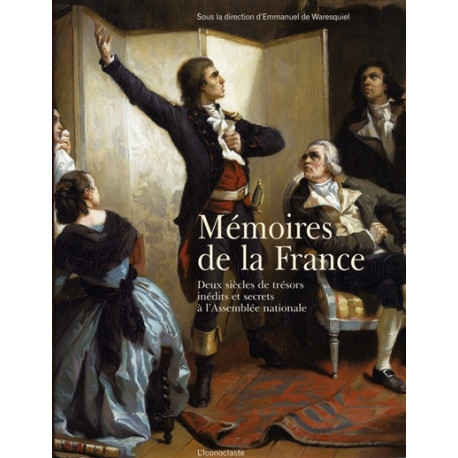 Sous la direction d'Emmanuel de Waresquiel

Mémoires de la France

Deux siècles de trésors inédits et secrets à l'Assemblée nationale

L'Iconoclaste